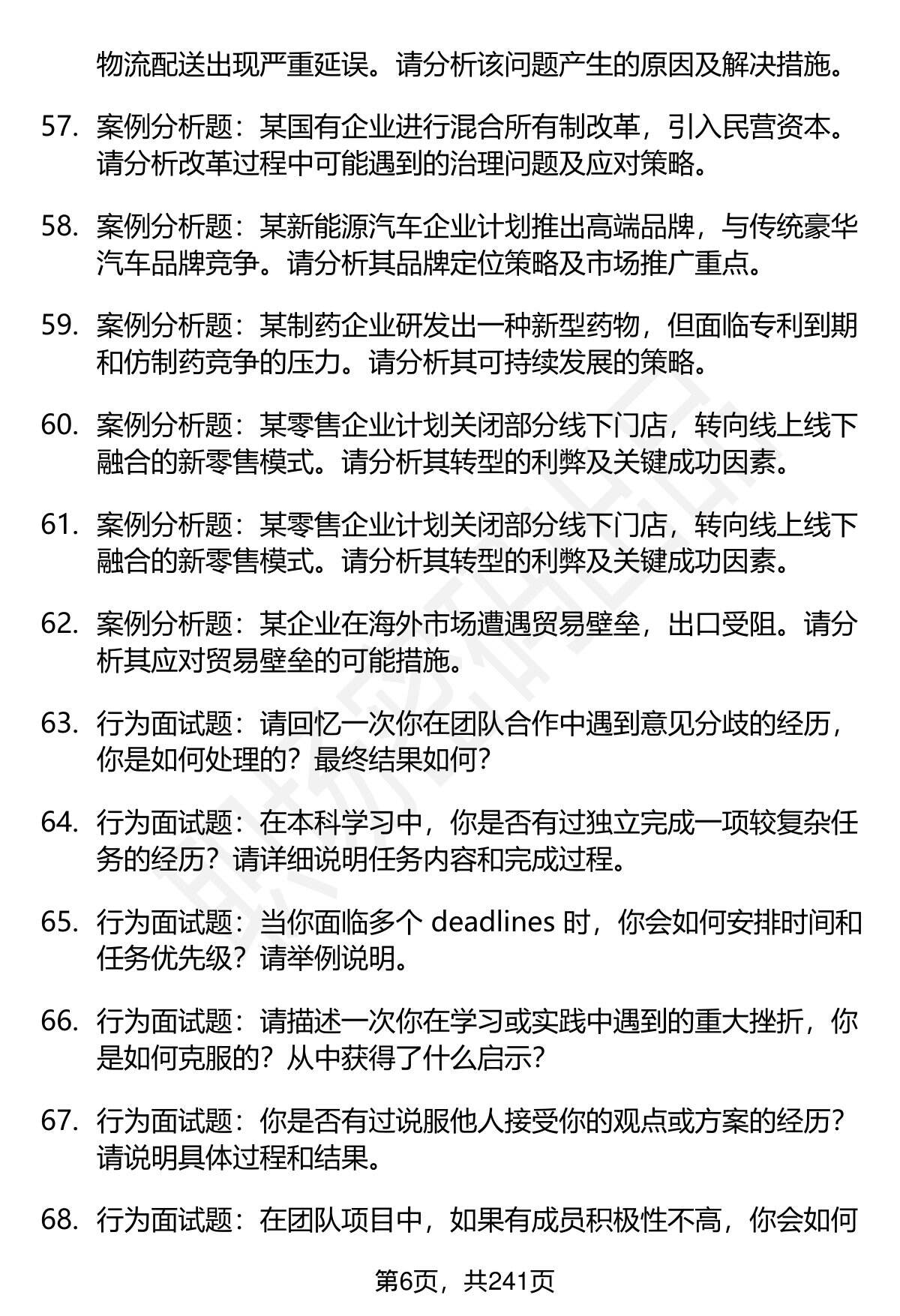 物流配送出现严重延误。请分析该问题产生的原因及解决措施。

57. 案例分析题：某国有企业进行混合所有制改革，引入民营资本。请分析改革过程中可能遇到的治理问题及应对策略。

58. 案例分析题：某新能源汽车企业计划推出高端品牌，与传统豪华汽车品牌竞争。请分析其品牌定位策略及市场推广重点。

59. 案例分析题：某制药企业研发出一种新型药物，但面临专利到期和仿制药竞争的压力。请分析其可持续发展的策略。

60. 案例分析题：某零售企业计划关闭部分线下门店，转向线上线下融合的新零售模式。请分析其转型的利弊及关键成功因素。

61. 案例分析题：某零售企业计划关闭部分线下门店，转向线上线下融合的新零售模式。请分析其转型的利弊及关键成功因素。

62. 案例分析题：某企业在海外市场遭遇贸易壁垒，出口受阻。请分析其应对贸易壁垒的可能措施。

63. 行为面试题：请回忆一次你在团队合作中遇到意见分歧的经历，你是如何处理的？最终结果如何？

64. 行为面试题：在本科学习中，你是否有过独立完成一项较复杂任务的经历？请详细说明任务内容和完成过程。

65. 行为面试题：当你面临多个 deadlines 时，你会如何安排时间和任务优先级？请举例说明。

66. 行为面试题：请描述一次你在学习或实践中遇到的重大挫折，你是如何克服的？从中获得了什么启示？

67. 行为面试题：你是否有过说服他人接受你的观点或方案的经历？请说明具体过程和结果。

68. 行为面试题：在团队项目中，如果有成员积极性不高，你会如何

第6页，共241页